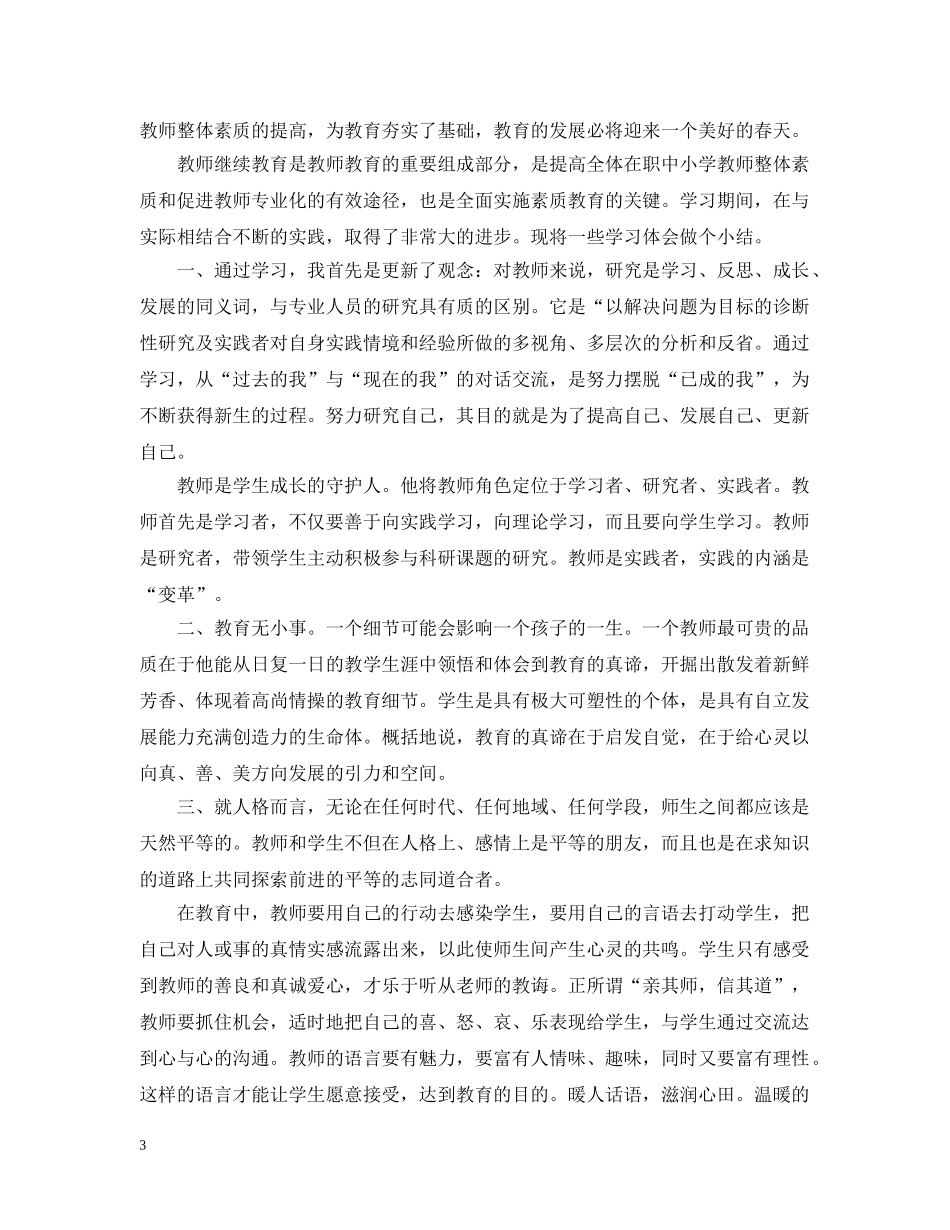 教师整体素质的提高，为教育夯实了基础，教育的发展必将迎来一个美好的春天。

教师继续教育是教师教育的重要组成部分，是提高全体在职中小学教师整体素质和促进教师专业化的有效途径，也是全面实施素质教育的关键。学习期间，在与实际相结合不断的实践，取得了非常大的进步。现将一些学习体会做个小结。

一、通过学习，我首先是更新了观念：对教师来说，研究是学习、反思、成长、发展的同义词，与专业人员的研究具有质的区别。它是“以解决问题为目标的诊断性研究及实践者对自身实践情境和经验所做的多视角、多层次的分析和反省。通过学习，从“过去的我”与“现在的我”的对话交流，是努力摆脱“已成的我”，为不断获得新生的过程。努力研究自己，其目的就是为了提高自己、发展自己、更新自己。

教师是学生成长的守护人。他将教师角色定位于学习者、研究者、实践者。教师首先是学习者，不仅要善于向实践学习，向理论学习，而且要向学生学习。教师是研究者，带领学生主动积极参与科研课题的研究。教师是实践者，实践的内涵是“变革”。

二、教育无小事。一个细节可能会影响一个孩子的一生。一个教师最可贵的品质在于他能从日复一日的教学生涯中领悟和体会到教育的真谛，开掘出散发着新鲜芳香、体现着高尚情操的教育细节。学生是具有极大可塑性的个体，是具有自立发展能力充满创造力的生命体。概括地说，教育的真谛在于启发自觉，在于给心灵以向真、善、美方向发展的引力和空间。

三、就人格而言，无论在任何时代、任何地域、任何学段，师生之间都应该是天然平等的。教师和学生不但在人格上、感情上是平等的朋友，而且也是在求知识的道路上共同探索前进的平等的志同道合者。

在教育中，教师要用自己的行动去感染学生，要用自己的言语去打动学生，把自己对人或事的真情实感流露出来，以此使师生间产生心灵的共鸣。学生只有感受到教师的善良和真诚爱心，才乐于听从老师的教诲。正所谓“亲其师，信其道”，教师要抓住机会，适时地把自己的喜、怒、哀、乐表现给学生，与学生通过交流达到心与心的沟通。教师的语言要有魅力，要富有人情味、趣味，同时又要富有理性。这样的语言才能让学生愿意接受，达到教育的目的。暖人话语，滋润心田。温暖的

3